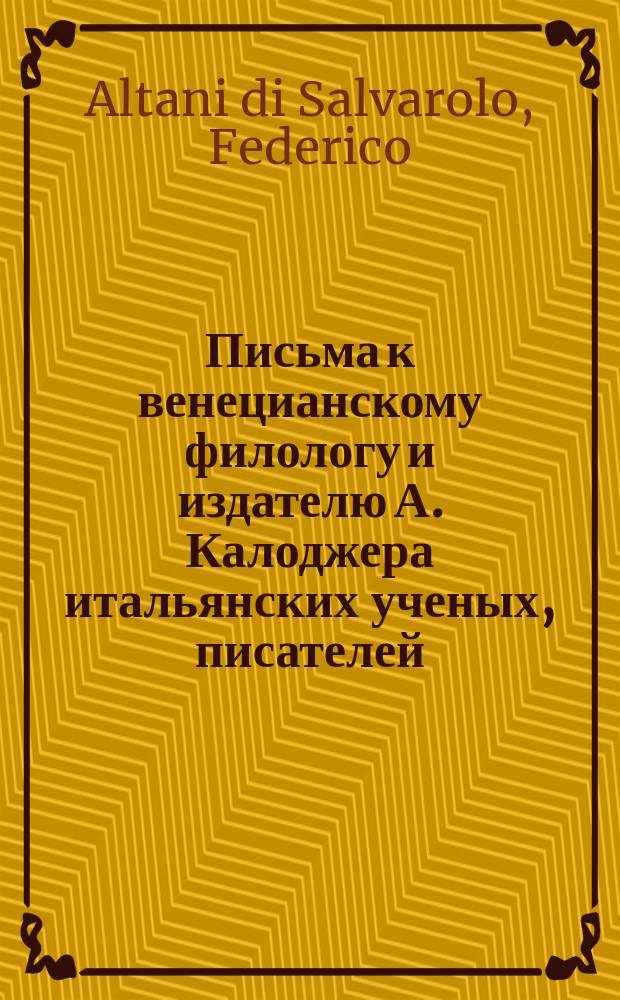 Altani di Salvarolo, Federico

Письма к венецианскому филологу и издателю А. Калоджера итальянских ученых, писателей